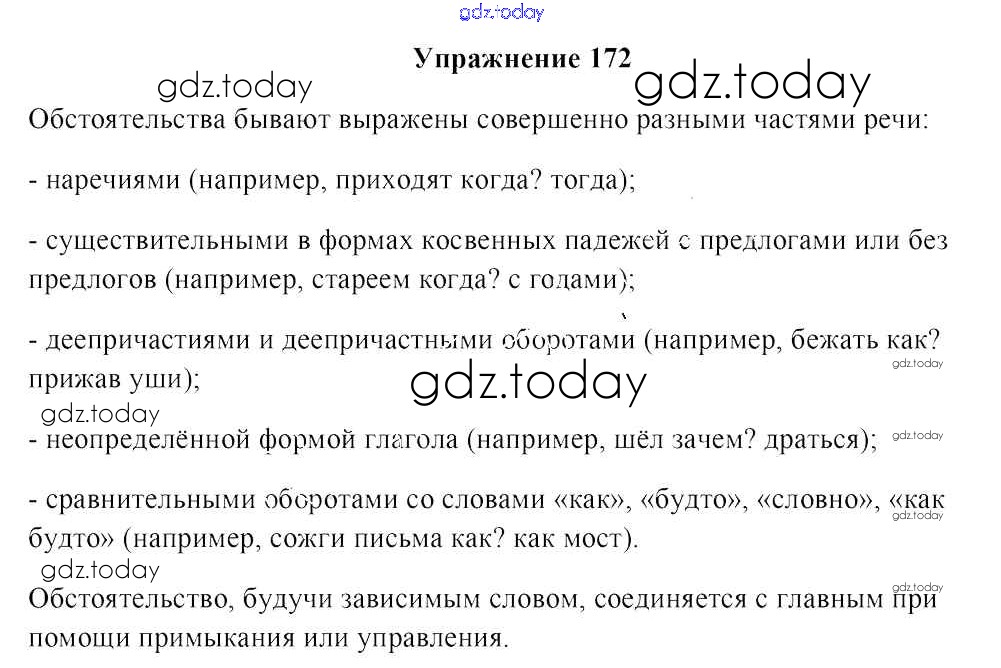 Упражнение 172

Обстоятельства бывают выражены совершенно разными частями речи:

- наречиями (например, приходят когда? тогда);

- существительными в формах косвенных падежей с предлогами или без предлогов (например, стареем когда? с годами);

- деепричастиями и деепричастными оборотами (например, бежать как? прижав уши);

- неопределённой формой глагола (например, шёл зачем? драться);

- сравнительными оборотами со словами «как», «будто», «словно», «как будто» (например, сожги письма как? как мост).

Обстоятельство, будучи зависимым словом, соединяется с главным при помощи примыкания или управления.

gdz.today